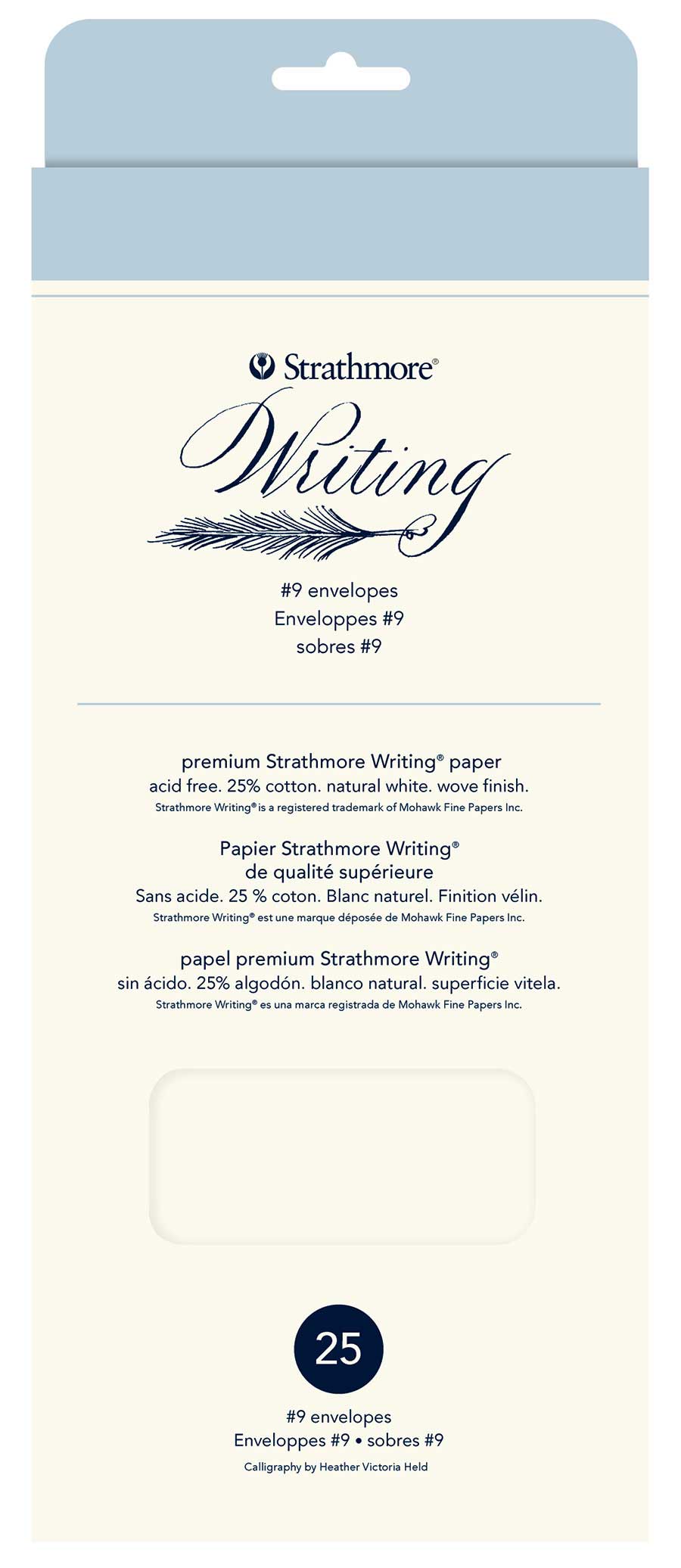 Strathmore®

Writing

#9 envelopes
Enveloppes #9
sobres #9

premium Strathmore Writing® paper
acid free. 25% cotton. natural white. wove finish.
Strathmore Writing® is a registered trademark of Mohawk Fine Papers Inc.

Papier Strathmore Writing®
de qualité supérieure
Sans acide. 25 % coton. Blanc naturel. Finition vélin.
Strathmore Writing® est une marque déposée de Mohawk Fine Papers Inc.

papel premium Strathmore Writing®
sin ácido. 25% algodón. blanco natural. superficie vitela.
Strathmore Writing® es una marca registrada de Mohawk Fine Papers Inc.

25

#9 envelopes
Enveloppes #9 • sobres #9
Calligraphy by Heather Victoria Held